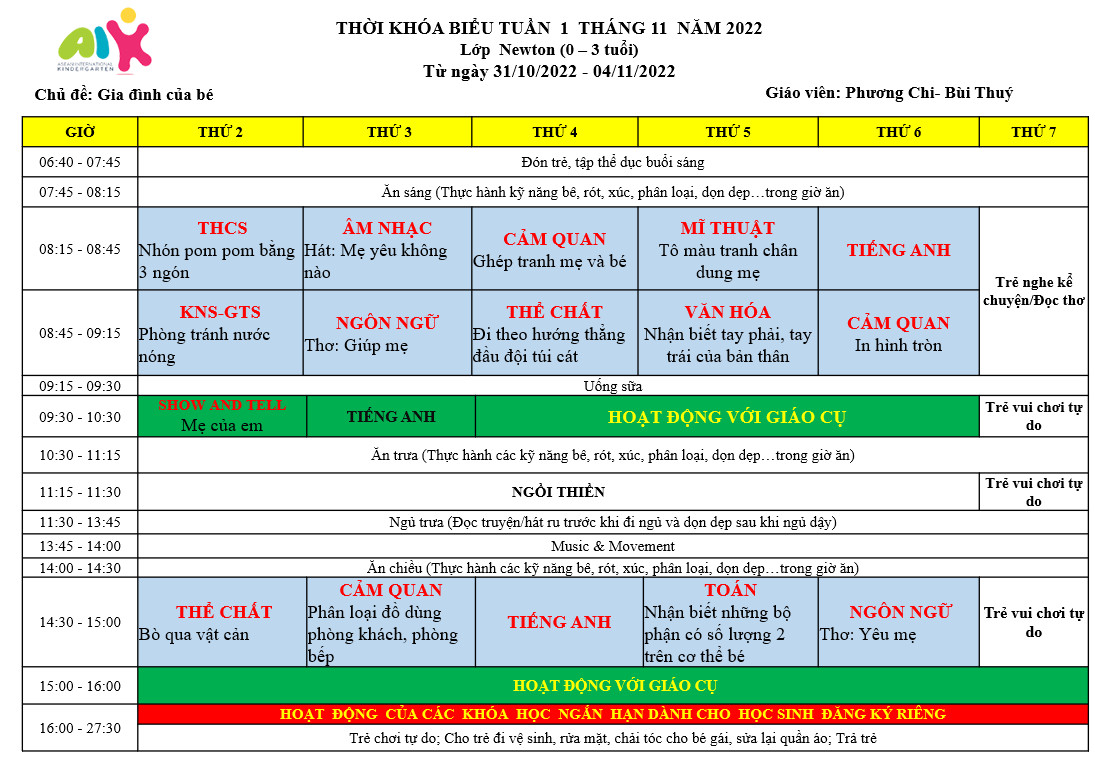 AIK
ASEAN INTERNATIONAL KINDERGARTEN

THỜI KHÓA BIỂU TUẦN 1 THÁNG 11 NĂM 2022
Lớp Newton (0 – 3 tuổi)
Từ ngày 31/10/2022 - 04/11/2022

Chủ đề: Gia đình của bé

Giáo viên: Phương Chi- Bùi Thuý

| GIỜ | THỨ 2 | THỨ 3 | THỨ 4 | THỨ 5 | THỨ 6 | THỨ 7 |
|---|---|---|---|---|---|---|
| 06:40 - 07:45 | Đón trẻ, tập thể dục buổi sáng | | | | | |
| 07:45 - 08:15 | Ăn sáng (Thực hành kỹ năng bê, rót, xúc, phân loại, dọn dẹp…trong giờ ăn) | | | | | |
| 08:15 - 08:45 | THCS Nhón pom pom bằng 3 ngón | ÂM NHẠC Hát: Mẹ yêu không nào | CẢM QUAN Ghép tranh mẹ và bé | MĨ THUẬT Tô màu tranh chân dung mẹ | TIẾNG ANH | Trẻ nghe kể chuyện/Đọc thơ |
| 08:45 - 09:15 | KNS-GTS Phòng tránh nước nóng | NGÔN NGỮ Thơ: Giúp mẹ | THỂ CHẤT Đi theo hướng thẳng đầu đội túi cát | VĂN HÓA Nhận biết tay phải, tay trái của bản thân | CẢM QUAN In hình tròn | |
| 09:15 - 09:30 | Uống sữa | | | | | |
| 09:30 - 10:30 | SHOW AND TELL Mẹ của em | TIẾNG ANH | HOẠT ĐỘNG VỚI GIÁO CỤ | | | Trẻ vui chơi tự do |
| 10:30 - 11:15 | Ăn trưa (Thực hành các kỹ năng bê, rót, xúc, phân loại, dọn dẹp…trong giờ ăn) | | | | | |
| 11:15 - 11:30 | NGỒI THIỀN | | | | | Trẻ vui chơi tự do |
| 11:30 - 13:45 | Ngủ trưa (Đọc truyện/hát ru trước khi đi ngủ và dọn dẹp sau khi ngủ dậy) | | | | | |
| 13:45 - 14:00 | Music & Movement | | | | | |
| 14:00 - 14:30 | Ăn chiều (Thực hành các kỹ năng bê, rót, xúc, phân loại, dọn dẹp…trong giờ ăn) | | | | | |
| 14:30 - 15:00 | THỂ CHẤT Bò qua vật cản | CẢM QUAN Phân loại đồ dùng phòng khách, phòng bếp | TIẾNG ANH | TOÁN Nhận biết những bộ phận có số lượng 2 trên cơ thể bé | NGÔN NGỮ Thơ: Yêu mẹ | Trẻ vui chơi tự do |
| 15:00 - 16:00 | HOẠT ĐỘNG VỚI GIÁO CỤ | | | | | |
| 16:00 - 27:30 | HOẠT ĐỘNG CỦA CÁC KHÓA HỌC NGẮN HẠN DÀNH CHO HỌC SINH ĐĂNG KÝ RIÊNG | | | | | |
| | Trẻ chơi tự do; Cho trẻ đi vệ sinh, rửa mặt, chải tóc cho bé gái, sửa lại quần áo; Trả trẻ | | | | | |